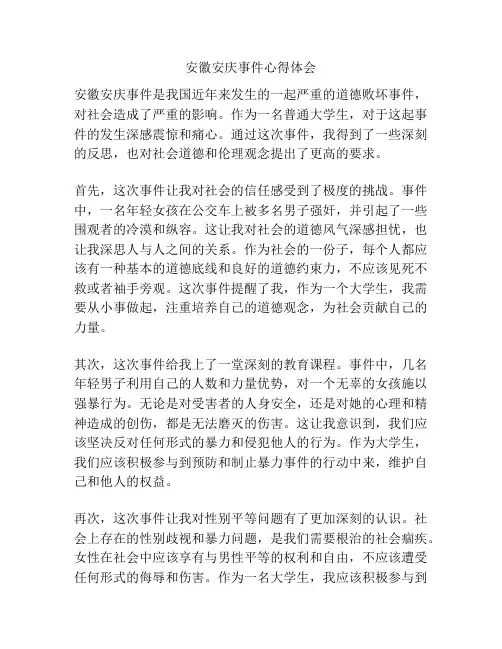 安徽安庆事件心得体会

安徽安庆事件是我国近年来发生的一起严重的道德败坏事件，对社会造成了严重的影响。作为一名普通大学生，对于这起事件的发生深感震惊和痛心。通过这次事件，我得到了一些深刻的反思，也对社会道德和伦理观念提出了更高的要求。

首先，这次事件让我对社会的信任感受到了极度的挑战。事件中，一名年轻女孩在公交车上被多名男子强奸，并引起了一些围观者的冷漠和纵容。这让我对社会的道德风气深感担忧，也让我深思人与人之间的关系。作为社会的一份子，每个人都应该有一种基本的道德底线和良好的道德约束力，不应该见死不救或者袖手旁观。这次事件提醒了我，作为一个大学生，我需要从小事做起，注重培养自己的道德观念，为社会贡献自己的力量。

其次，这次事件给我上了一堂深刻的教育课程。事件中，几名年轻男子利用自己的人数和力量优势，对一个无辜的女孩施以强暴行为。无论是对受害者的人身安全，还是对她的心理和精神造成的创伤，都是无法磨灭的伤害。这让我意识到，我们应该坚决反对任何形式的暴力和侵犯他人的行为。作为大学生，我们应该积极参与到预防和制止暴力事件的行动中来，维护自己和他人的权益。

再次，这次事件让我对性别平等问题有了更加深刻的认识。社会上存在的性别歧视和暴力问题，是我们需要根治的社会痼疾。女性在社会中应该享有与男性平等的权利和自由，不应该遭受任何形式的侮辱和伤害。作为一名大学生，我应该积极参与到